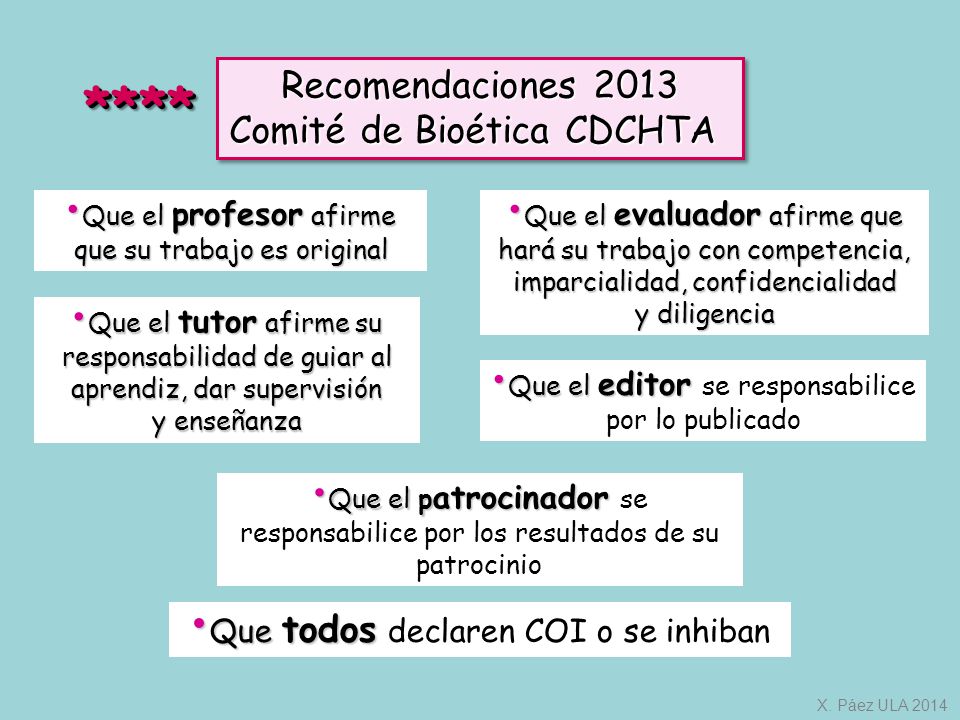 ****

Recomendaciones 2013
Comité de Bioética CDCHTA

• Que el profesor afirme que su trabajo es original

• Que el tutor afirme su responsabilidad de guiar al aprendiz, dar supervisión y enseñanza

• Que el evaluador afirme que hará su trabajo con competencia, imparcialidad, confidencialidad y diligencia

• Que el editor se responsabilice por lo publicado

• Que el patrocinador se responsabilice por los resultados de su patrocinio

• Que todos declaren COI o se inhiban

X. Páez ULA 2014